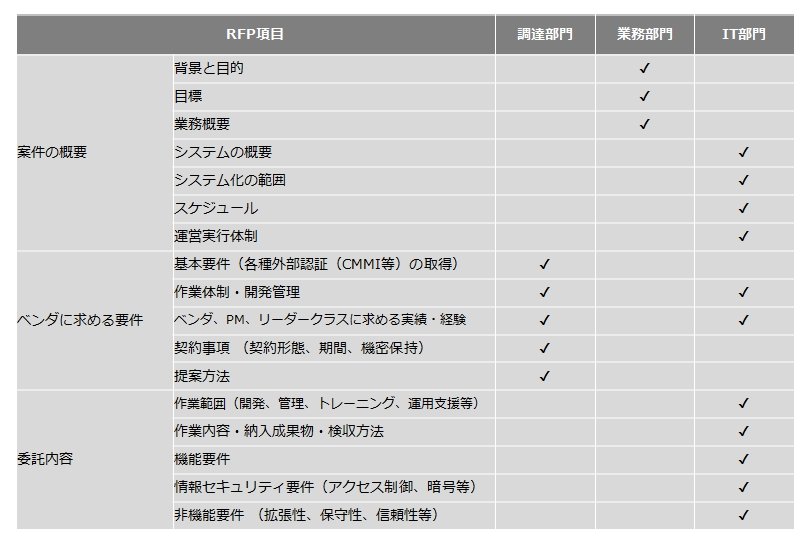 | RFP項目 | | 調達部門 | 業務部門 | IT部門 |
|---|---|---|---|---|
| 案件の概要 | 背景と目的 | | ✓ | |
| | 目標 | | ✓ | |
| | 業務概要 | | ✓ | |
| | システムの概要 | | | ✓ |
| | システム化の範囲 | | | ✓ |
| | スケジュール | | | ✓ |
| | 運営実行体制 | | | ✓ |
| ベンダに求める要件 | 基本要件（各種外部認証（CMMI等）の取得） | ✓ | | |
| | 作業体制・開発管理 | ✓ | | ✓ |
| | ベンダ、PM、リーダークラスに求める実績・経験 | ✓ | | ✓ |
| | 契約事項 （契約形態、期間、機密保持） | ✓ | | |
| | 提案方法 | ✓ | | |
| 委託内容 | 作業範囲（開発、管理、トレーニング、運用支援等） | | | ✓ |
| | 作業内容・納入成果物・検収方法 | | | ✓ |
| | 機能要件 | | | ✓ |
| | 情報セキュリティ要件（アクセス制御、暗号等） | | | ✓ |
| | 非機能要件 （拡張性、保守性、信頼性等） | | | ✓ |